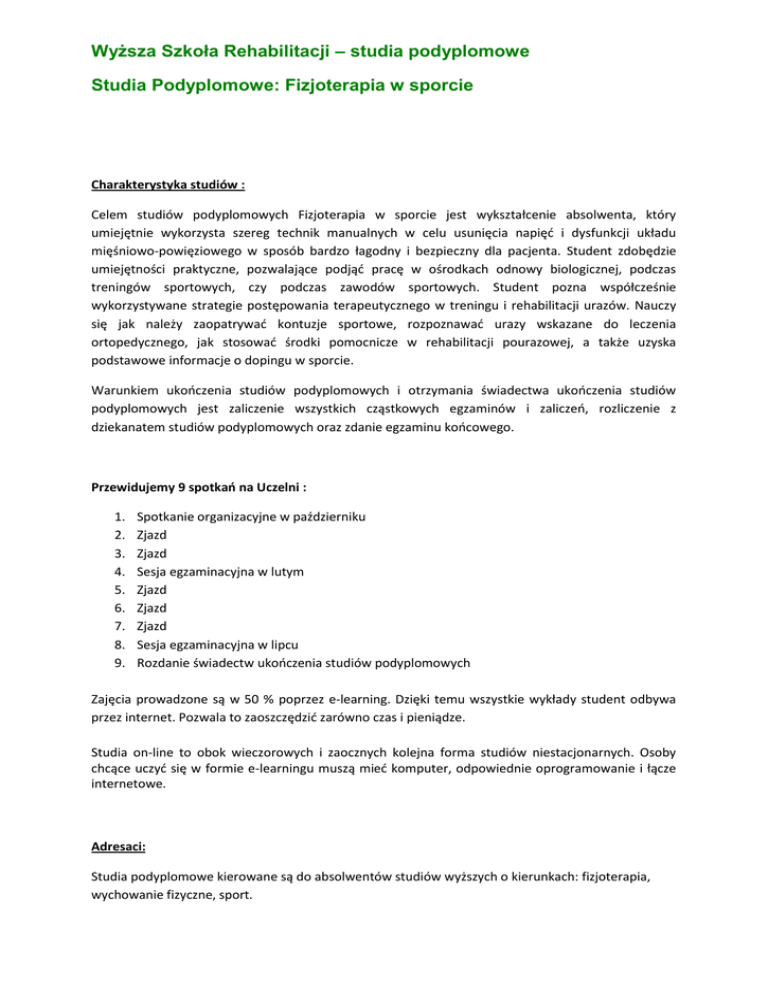 Wyższa Szkoła Rehabilitacji – studia podyplomowe

Studia Podyplomowe: Fizjoterapia w sporcie

Charakterystyka studiów :

Celem studiów podyplomowych Fizjoterapia w sporcie jest wykształcenie absolwenta, który umiejętnie wykorzysta szereg technik manualnych w celu usunięcia napięć i dysfunkcji układu mięśniowo-powięziowego w sposób bardzo łagodny i bezpieczny dla pacjenta. Student zdobędzie umiejętności praktyczne, pozwalające podjąć pracę w ośrodkach odnowy biologicznej, podczas treningów sportowych, czy podczas zawodów sportowych. Student pozna współcześnie wykorzystywane strategie postępowania terapeutycznego w treningu i rehabilitacji urazów. Nauczy się jak należy zaopatrywać kontuzje sportowe, rozpoznawać urazy wskazane do leczenia ortopedycznego, jak stosować środki pomocnicze w rehabilitacji pourazowej, a także uzyska podstawowe informacje o dopingu w sporcie.

Warunkiem ukończenia studiów podyplomowych i otrzymania świadectwa ukończenia studiów podyplomowych jest zaliczenie wszystkich cząstkowych egzaminów i zaliczeń, rozliczenie z dziekanatem studiów podyplomowych oraz zdanie egzaminu końcowego.

Przewidujemy 9 spotkań na Uczelni :

1. Spotkanie organizacyjne w październiku
2. Zjazd
3. Zjazd
4. Sesja egzaminacyjna w lutym
5. Zjazd
6. Zjazd
7. Zjazd
8. Sesja egzaminacyjna w lipcu
9. Rozdanie świadectw ukończenia studiów podyplomowych

Zajęcia prowadzone są w 50 % poprzez e-learning. Dzięki temu wszystkie wykłady student odbywa przez internet. Pozwala to zaoszczędzić zarówno czas i pieniądze.

Studia on-line to obok wieczorowych i zaocznych kolejna forma studiów niestacjonarnych. Osoby chcące uczyć się w formie e-learningu muszą mieć komputer, odpowiednie oprogramowanie i łącze internetowe.

Adresaci:

Studia podyplomowe kierowane są do absolwentów studiów wyższych o kierunkach: fizjoterapia, wychowanie fizyczne, sport.